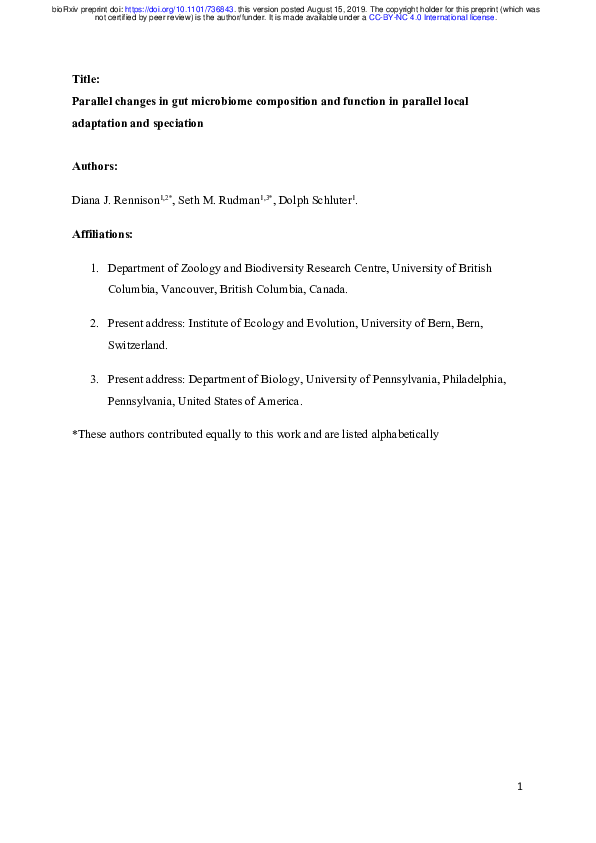 bioRxiv preprint doi: https://doi.org/10.1101/736843. this version posted August 15, 2019. The copyright holder for this preprint (which was not certified by peer review) is the author/funder. It is made available under a CC-BY-NC 4.0 International license.

Title:

Parallel changes in gut microbiome composition and function in parallel local adaptation and speciation

Authors:

Diana J. Rennison$^{1,2*}$, Seth M. Rudman$^{1,3*}$, Dolph Schluter$^{1}$.

Affiliations:

1. Department of Zoology and Biodiversity Research Centre, University of British Columbia, Vancouver, British Columbia, Canada.

2. Present address: Institute of Ecology and Evolution, University of Bern, Bern, Switzerland.

3. Present address: Department of Biology, University of Pennsylvania, Philadelphia, Pennsylvania, United States of America.

*These authors contributed equally to this work and are listed alphabetically

1